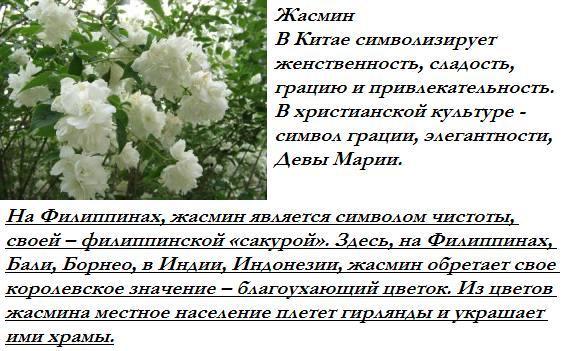 Жасмин
В Китае символизирует женственность, сладость, грацию и привлекательность. В христианской культуре - символ грации, элегантности, Девы Марии.

На Филиппинах, жасмин является символом чистоты, своей – филиппинской «сакурой». Здесь, на Филиппинах, Бали, Борнео, в Индии, Индонезии, жасмин обретает свое королевское значение – благоухающий цветок. Из цветов жасмина местное население плетет гирлянды и украшает ими храмы.